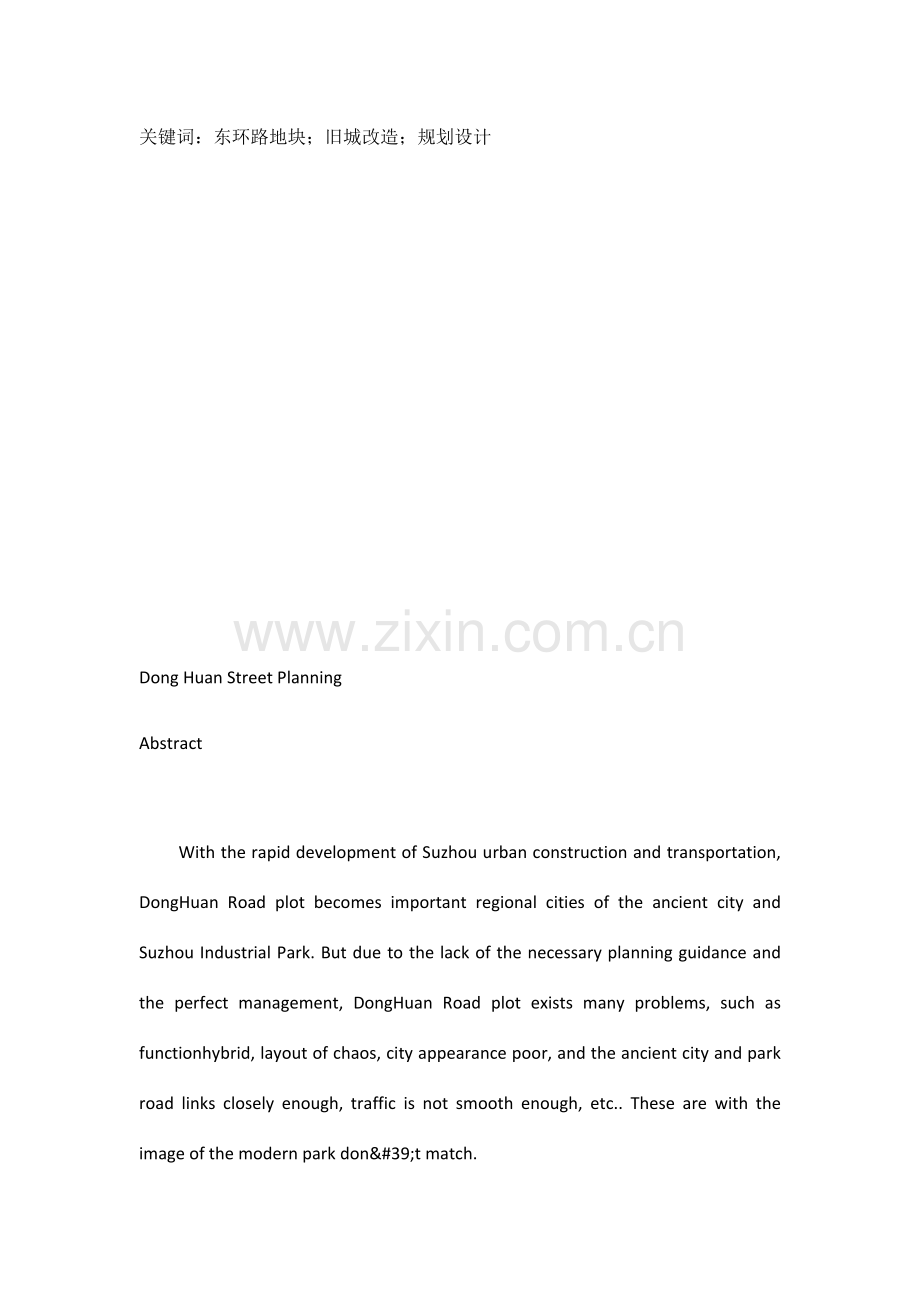 关键词：东环路地块；旧城改造；规划设计

www.zixin.com.cn

Dong Huan Street Planning

Abstract

With the rapid development of Suzhou urban construction and transportation, DongHuan Road plot becomes important regional cities of the ancient city and Suzhou Industrial Park. But due to the lack of the necessary planning guidance and the perfect management, DongHuan Road plot exists many problems, such as functionhybrid, layout of chaos, city appearance poor, and the ancient city and park road links closely enough, traffic is not smooth enough, etc.. These are with the image of the modern park don&#39;t match.